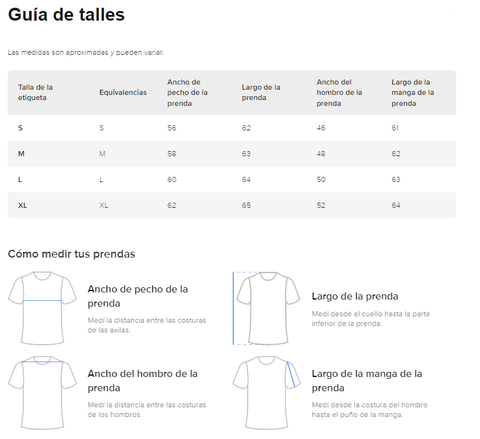 Guía de talles

Las medidas son aproximadas y pueden variar.

| Talla de la etiqueta | Equivalencias | Ancho de pecho de la prenda | Largo de la prenda | Ancho del hombro de la prenda | Largo de la manga de la prenda |
|---|---|---|---|---|---|
| S | S | 56 | 62 | 46 | 61 |
| M | M | 58 | 63 | 48 | 62 |
| L | L | 60 | 64 | 50 | 63 |
| XL | XL | 62 | 65 | 52 | 64 |

Cómo medir tus prendas

Ancho de pecho de la prenda

Medí la distancia entre las costuras de las axilas.

Largo de la prenda

Medí desde el cuello hasta la parte inferior de la prenda.

Ancho del hombro de la prenda

Medí la distancia entre las costuras de los hombros.

Largo de la manga de la prenda

Medí desde la costura del hombro hasta el puño de la manga.